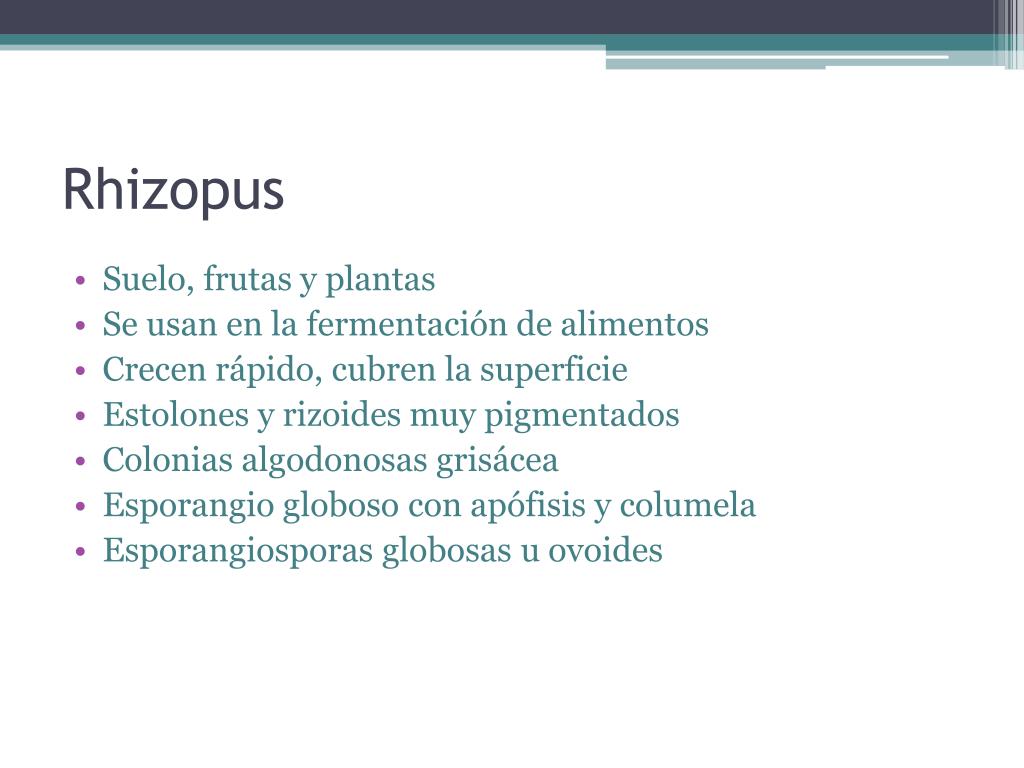 Rhizopus

• Suelo, frutas y plantas
• Se usan en la fermentación de alimentos
• Crecen rápido, cubren la superficie
• Estolones y rizoides muy pigmentados
• Colonias algodonosas grisácea
• Esporangio globoso con apófisis y columela
• Esporangiosporas globosas u ovoides